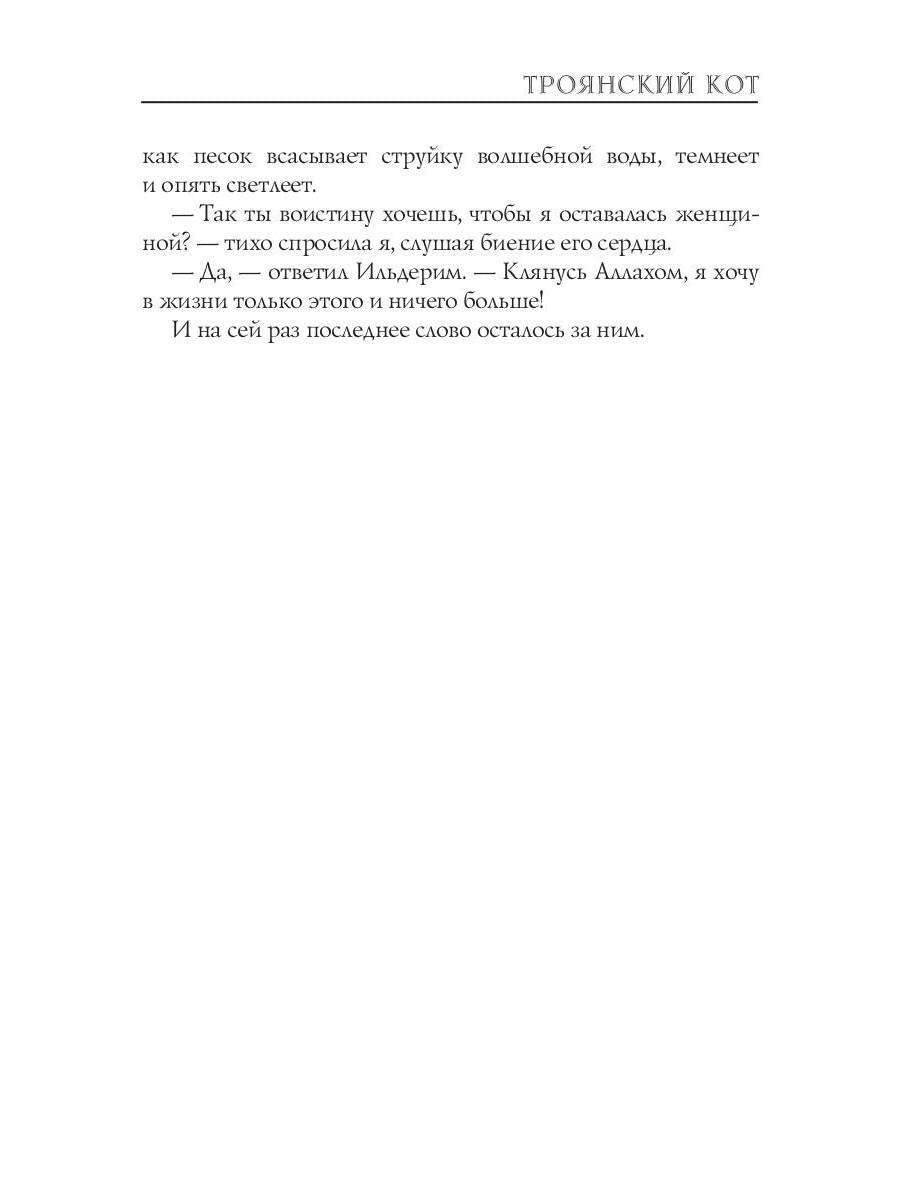 ТРОЯНСКИЙ КОТ

как песок всасывает струйку волшебной воды, темнеет и опять светлеет.

— Так ты воистину хочешь, чтобы я оставалась женщиной? — тихо спросила я, слушая биение его сердца.

— Да, — ответил Ильдерим. — Клянусь Аллахом, я хочу в жизни только этого и ничего больше!

И на сей раз последнее слово осталось за ним.